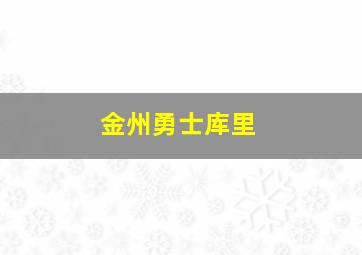 金州勇士库里